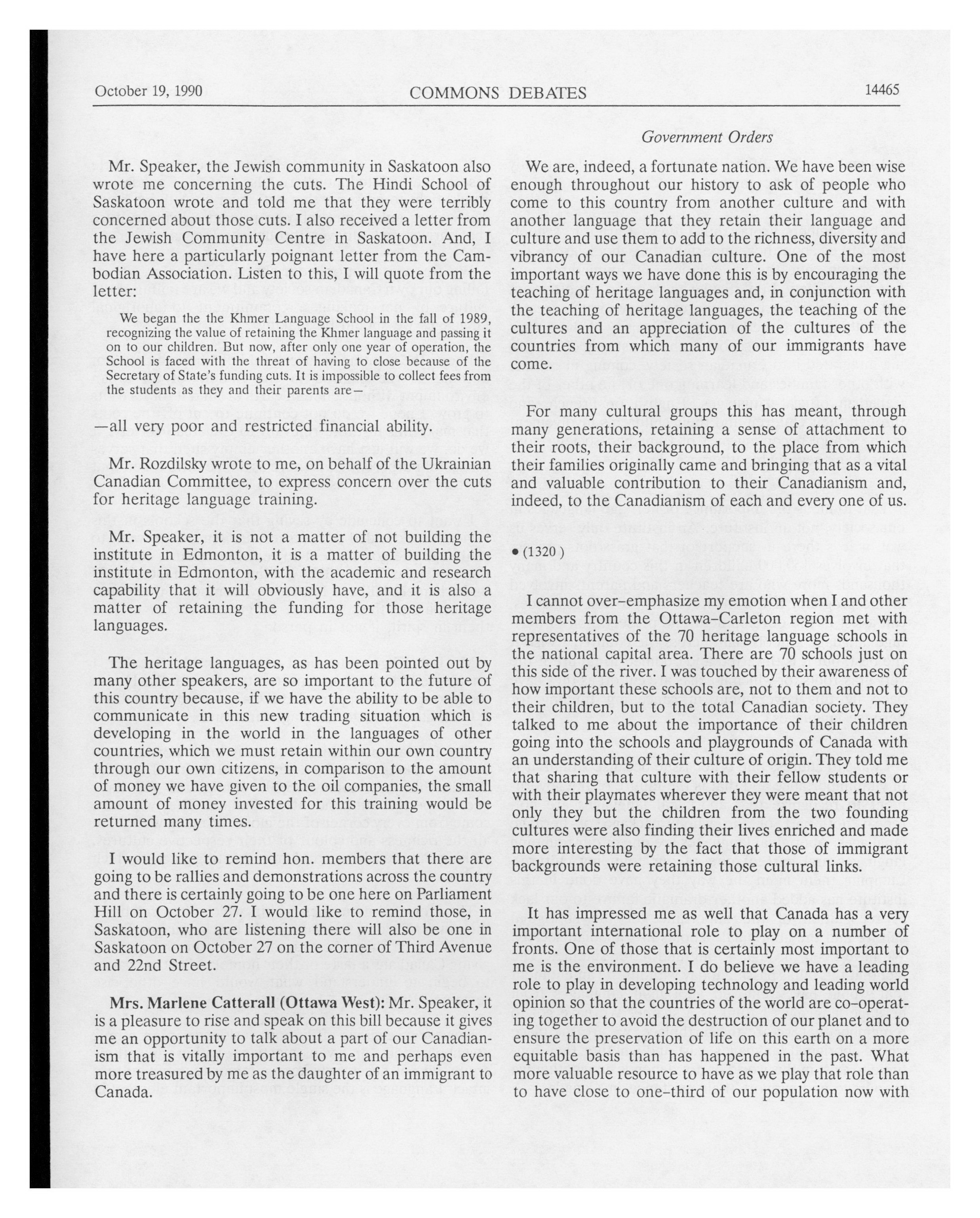 October 19, 1990 COMMONS DEBATES 14465

Government Orders

Mr. Speaker, the Jewish community in Saskatoon also wrote me concerning the cuts. The Hindi School of Saskatoon wrote and told me that they were terribly concerned about those cuts. I also received a letter from the Jewish Community Centre in Saskatoon. And, I have here a particularly poignant letter from the Cambodian Association. Listen to this, I will quote from the letter:

We began the the Khmer Language School in the fall of 1989, recognizing the value of retaining the Khmer language and passing it on to our children. But now, after only one year of operation, the School is faced with the threat of having to close because of the Secretary of State's funding cuts. It is impossible to collect fees from the students as they and their parents are—

—all very poor and restricted financial ability.

Mr. Rozdilsky wrote to me, on behalf of the Ukrainian Canadian Committee, to express concern over the cuts for heritage language training.

Mr. Speaker, it is not a matter of not building the institute in Edmonton, it is a matter of building the institute in Edmonton, with the academic and research capability that it will obviously have, and it is also a matter of retaining the funding for those heritage languages.

The heritage languages, as has been pointed out by many other speakers, are so important to the future of this country because, if we have the ability to be able to communicate in this new trading situation which is developing in the world in the languages of other countries, which we must retain within our own country through our own citizens, in comparison to the amount of money we have given to the oil companies, the small amount of money invested for this training would be returned many times.

I would like to remind hon. members that there are going to be rallies and demonstrations across the country and there is certainly going to be one here on Parliament Hill on October 27. I would like to remind those, in Saskatoon, who are listening there will also be one in Saskatoon on October 27 on the corner of Third Avenue and 22nd Street.

Mrs. Marlene Catterall (Ottawa West): Mr. Speaker, it is a pleasure to rise and speak on this bill because it gives me an opportunity to talk about a part of our Canadianism that is vitally important to me and perhaps even more treasured by me as the daughter of an immigrant to Canada.

We are, indeed, a fortunate nation. We have been wise enough throughout our history to ask of people who come to this country from another culture and with another language that they retain their language and culture and use them to add to the richness, diversity and vibrancy of our Canadian culture. One of the most important ways we have done this is by encouraging the teaching of heritage languages and, in conjunction with the teaching of heritage languages, the teaching of the cultures and an appreciation of the cultures of the countries from which many of our immigrants have come.

For many cultural groups this has meant, through many generations, retaining a sense of attachment to their roots, their background, to the place from which their families originally came and bringing that as a vital and valuable contribution to their Canadianism and, indeed, to the Canadianism of each and every one of us.

• (1320)

I cannot over-emphasize my emotion when I and other members from the Ottawa-Carleton region met with representatives of the 70 heritage language schools in the national capital area. There are 70 schools just on this side of the river. I was touched by their awareness of how important these schools are, not to them and not to their children, but to the total Canadian society. They talked to me about the importance of their children going into the schools and playgrounds of Canada with an understanding of their culture of origin. They told me that sharing that culture with their fellow students or with their playmates wherever they were meant that not only they but the children from the two founding cultures were also finding their lives enriched and made more interesting by the fact that those of immigrant backgrounds were retaining those cultural links.

It has impressed me as well that Canada has a very important international role to play on a number of fronts. One of those that is certainly most important to me is the environment. I do believe we have a leading role to play in developing technology and leading world opinion so that the countries of the world are co-operating together to avoid the destruction of our planet and to ensure the preservation of life on this earth on a more equitable basis than has happened in the past. What more valuable resource to have as we play that role than to have close to one-third of our population now with